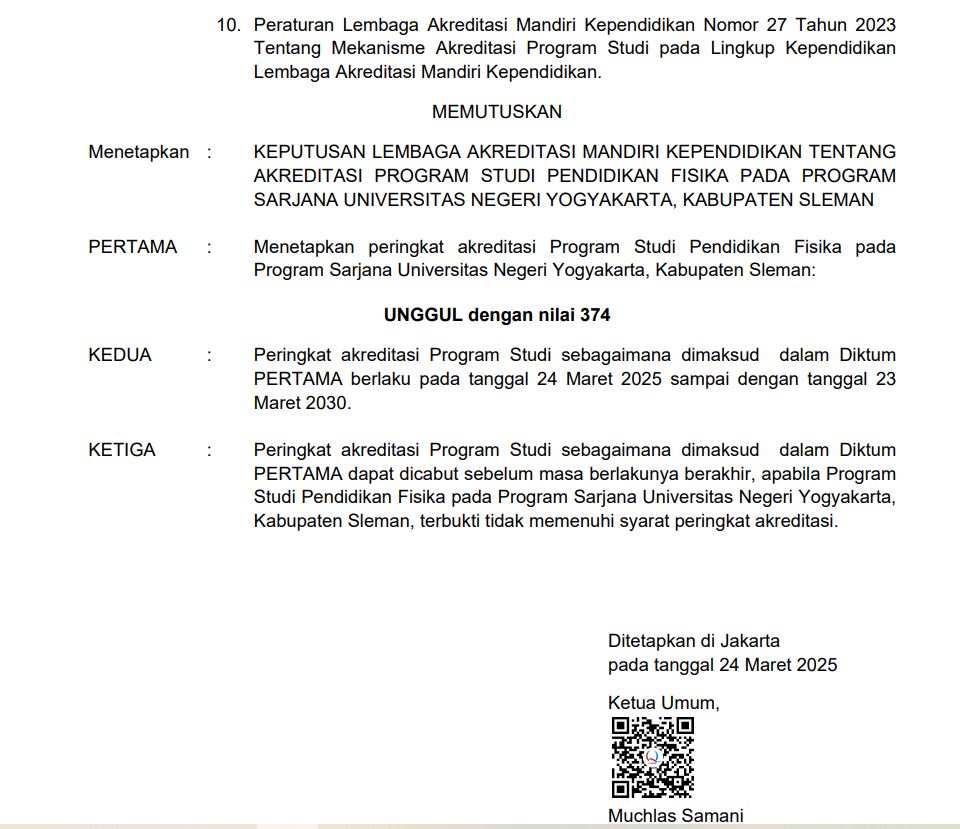 10. Peraturan Lembaga Akreditasi Mandiri Kependidikan Nomor 27 Tahun 2023 Tentang Mekanisme Akreditasi Program Studi pada Lingkup Kependidikan Lembaga Akreditasi Mandiri Kependidikan.

MEMUTUSKAN

Menetapkan : KEPUTUSAN LEMBAGA AKREDITASI MANDIRI KEPENDIDIKAN TENTANG AKREDITASI PROGRAM STUDI PENDIDIKAN FISIKA PADA PROGRAM SARJANA UNIVERSITAS NEGERI YOGYAKARTA, KABUPATEN SLEMAN

PERTAMA : Menetapkan peringkat akreditasi Program Studi Pendidikan Fisika pada Program Sarjana Universitas Negeri Yogyakarta, Kabupaten Sleman:

UNGGUL dengan nilai 374

KEDUA : Peringkat akreditasi Program Studi sebagaimana dimaksud dalam Diktum PERTAMA berlaku pada tanggal 24 Maret 2025 sampai dengan tanggal 23 Maret 2030.

KETIGA : Peringkat akreditasi Program Studi sebagaimana dimaksud dalam Diktum PERTAMA dapat dicabut sebelum masa berlakunya berakhir, apabila Program Studi Pendidikan Fisika pada Program Sarjana Universitas Negeri Yogyakarta, Kabupaten Sleman, terbukti tidak memenuhi syarat peringkat akreditasi.

Ditetapkan di Jakarta
pada tanggal 24 Maret 2025

Ketua Umum,

Muchlas Samani